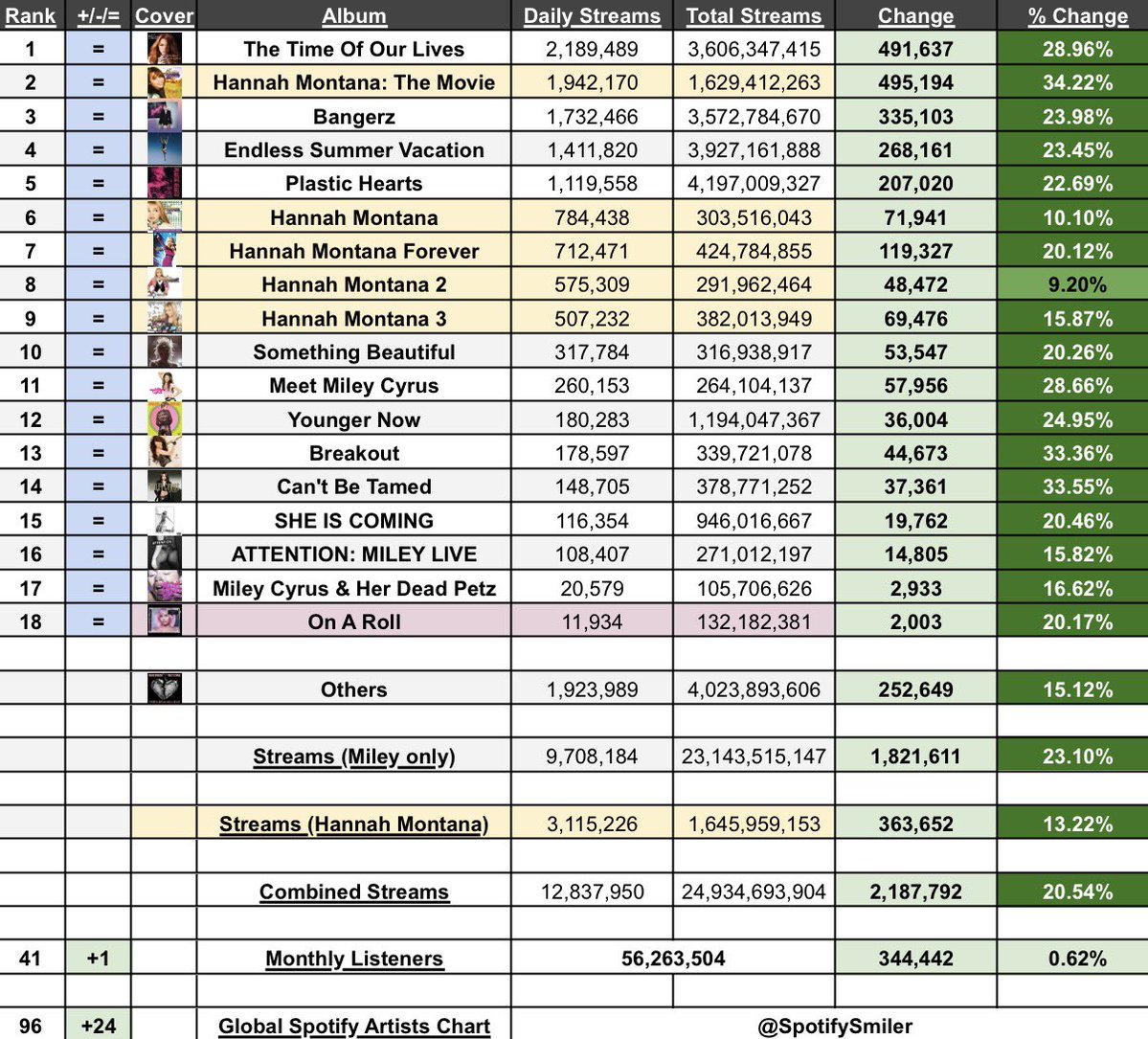 | Rank | +/-/= | Cover | Album | Daily Streams | Total Streams | Change | % Change |
|---|---|---|---|---|---|---|---|
| 1 | = | | The Time Of Our Lives | 2,189,489 | 3,606,347,415 | 491,637 | 28.96% |
| 2 | = | | Hannah Montana: The Movie | 1,942,170 | 1,629,412,263 | 495,194 | 34.22% |
| 3 | = | | Bangerz | 1,732,466 | 3,572,784,670 | 335,103 | 23.98% |
| 4 | = | | Endless Summer Vacation | 1,411,820 | 3,927,161,888 | 268,161 | 23.45% |
| 5 | = | | Plastic Hearts | 1,119,558 | 4,197,009,327 | 207,020 | 22.69% |
| 6 | = | | Hannah Montana | 784,438 | 303,516,043 | 71,941 | 10.10% |
| 7 | = | | Hannah Montana Forever | 712,471 | 424,784,855 | 119,327 | 20.12% |
| 8 | = | | Hannah Montana 2 | 575,309 | 291,962,464 | 48,472 | 9.20% |
| 9 | = | | Hannah Montana 3 | 507,232 | 382,013,949 | 69,476 | 15.87% |
| 10 | = | | Something Beautiful | 317,784 | 316,938,917 | 53,547 | 20.26% |
| 11 | = | | Meet Miley Cyrus | 260,153 | 264,104,137 | 57,956 | 28.66% |
| 12 | = | | Younger Now | 180,283 | 1,194,047,367 | 36,004 | 24.95% |
| 13 | = | | Breakout | 178,597 | 339,721,078 | 44,673 | 33.36% |
| 14 | = | | Can't Be Tamed | 148,705 | 378,771,252 | 37,361 | 33.55% |
| 15 | = | | SHE IS COMING | 116,354 | 946,016,667 | 19,762 | 20.46% |
| 16 | = | | ATTENTION: MILEY LIVE | 108,407 | 271,012,197 | 14,805 | 15.82% |
| 17 | = | | Miley Cyrus & Her Dead Petz | 20,579 | 105,706,626 | 2,933 | 16.62% |
| 18 | = | | On A Roll | 11,934 | 132,182,381 | 2,003 | 20.17% |
| | | | | | | | |
| | | | Others | 1,923,989 | 4,023,893,606 | 252,649 | 15.12% |
| | | | | | | | |
| | | | Streams (Miley only) | 9,708,184 | 23,143,515,147 | 1,821,611 | 23.10% |
| | | | | | | | |
| | | | Streams (Hannah Montana) | 3,115,226 | 1,645,959,153 | 363,652 | 13.22% |
| | | | | | | | |
| | | | Combined Streams | 12,837,950 | 24,934,693,904 | 2,187,792 | 20.54% |
| | | | | | | | |
| 41 | +1 | | Monthly Listeners | 56,263,504 | | 344,442 | 0.62% |
| | | | | | | | |
| 96 | +24 | | Global Spotify Artists Chart | @SpotifySmiler | | | |